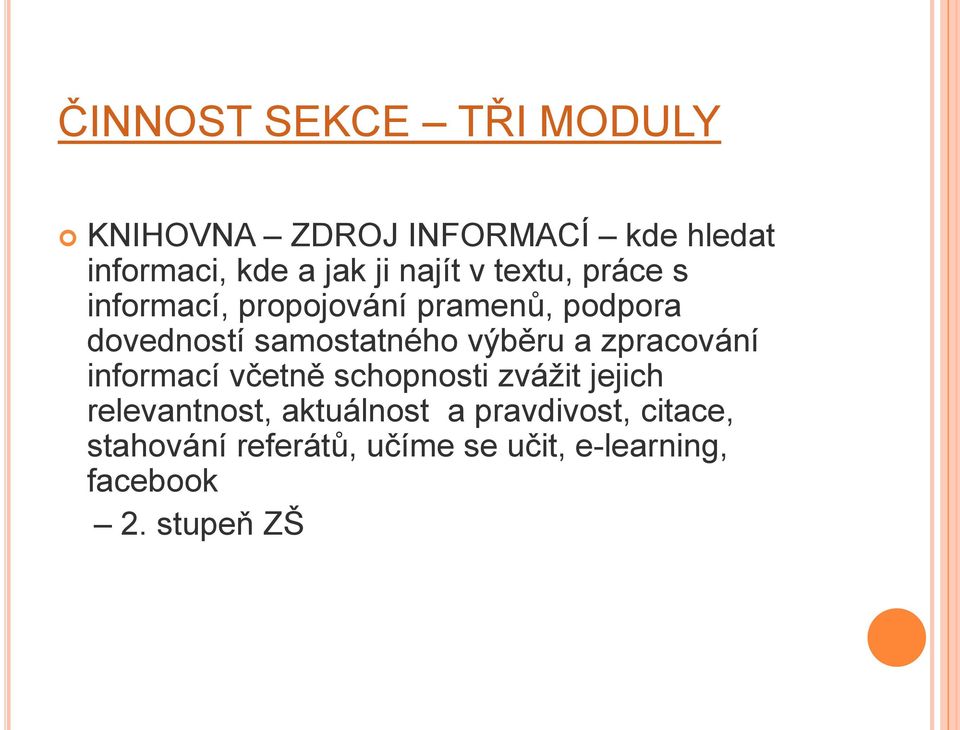 ČINNOST SEKCE – TŘI MODULY

KNIHOVNA – ZDROJ INFORMACÍ – kde hledat informaci, kde a jak ji najít v textu, práce s informací, propojování pramenů, podpora dovedností samostatného výběru a zpracování informací včetně schopnosti zvážit jejich relevantnost, aktuálnost a pravdivost, citace, stahování referátů, učíme se učit, e-learning, facebook

– 2. stupeň ZŠ